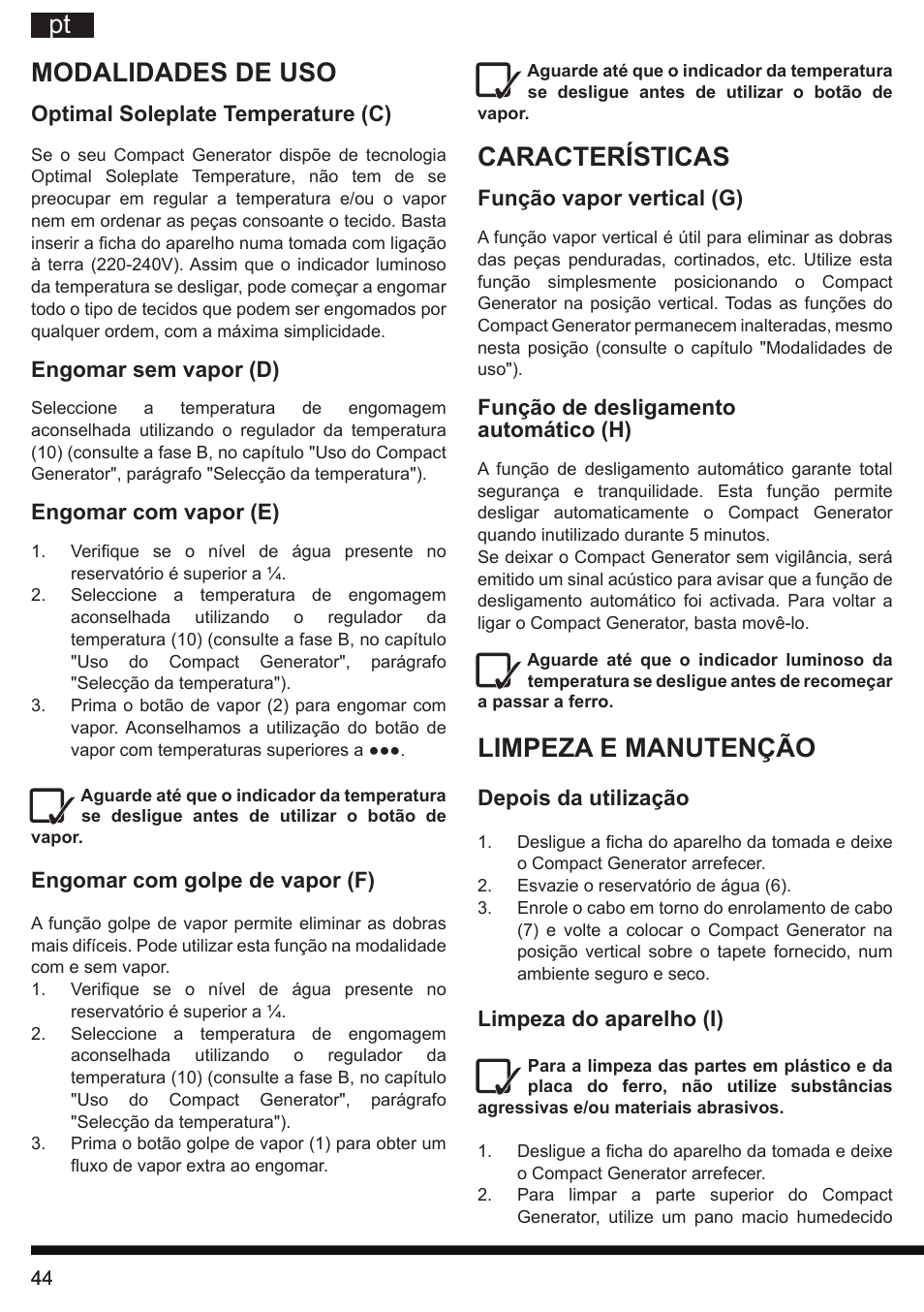 pt

MODALIDADES DE USO

Optimal Soleplate Temperature (C)

Se o seu Compact Generator dispõe de tecnologia Optimal Soleplate Temperature, não tem de se preocupar em regular a temperatura e/ou o vapor nem em ordenar as peças consoante o tecido. Basta inserir a ficha do aparelho numa tomada com ligação à terra (220-240V). Assim que o indicador luminoso da temperatura se desligar, pode começar a engomar todo o tipo de tecidos que podem ser engomados por qualquer ordem, com a máxima simplicidade.

Engomar sem vapor (D)

Seleccione a temperatura de engomagem aconselhada utilizando o regulador da temperatura (10) (consulte a fase B, no capítulo "Uso do Compact Generator", parágrafo "Selecção da temperatura").

Engomar com vapor (E)

1. Verifique se o nível de água presente no reservatório é superior a ¼.
2. Seleccione a temperatura de engomagem aconselhada utilizando o regulador da temperatura (10) (consulte a fase B, no capítulo "Uso do Compact Generator", parágrafo "Selecção da temperatura").
3. Prima o botão de vapor (2) para engomar com vapor. Aconselhamos a utilização do botão de vapor com temperaturas superiores a ●●●.

Aguarde até que o indicador da temperatura se desligue antes de utilizar o botão de vapor.

Engomar com golpe de vapor (F)

A função golpe de vapor permite eliminar as dobras mais difíceis. Pode utilizar esta função na modalidade com e sem vapor.
1. Verifique se o nível de água presente no reservatório é superior a ¼.
2. Seleccione a temperatura de engomagem aconselhada utilizando o regulador da temperatura (10) (consulte a fase B, no capítulo "Uso do Compact Generator", parágrafo "Selecção da temperatura").
3. Prima o botão golpe de vapor (1) para obter um fluxo de vapor extra ao engomar.

Aguarde até que o indicador da temperatura se desligue antes de utilizar o botão de vapor.

CARACTERÍSTICAS

Função vapor vertical (G)

A função vapor vertical é útil para eliminar as dobras das peças penduradas, cortinados, etc. Utilize esta função simplesmente posicionando o Compact Generator na posição vertical. Todas as funções do Compact Generator permanecem inalteradas, mesmo nesta posição (consulte o capítulo "Modalidades de uso").

Função de desligamento automático (H)

A função de desligamento automático garante total segurança e tranquilidade. Esta função permite desligar automaticamente o Compact Generator quando inutilizado durante 5 minutos.
Se deixar o Compact Generator sem vigilância, será emitido um sinal acústico para avisar que a função de desligamento automático foi activada. Para voltar a ligar o Compact Generator, basta movê-lo.

Aguarde até que o indicador luminoso da temperatura se desligue antes de recomeçar a passar a ferro.

LIMPEZA E MANUTENÇÃO

Depois da utilização

1. Desligue a ficha do aparelho da tomada e deixe o Compact Generator arrefecer.
2. Esvazie o reservatório de água (6).
3. Enrole o cabo em torno do enrolamento de cabo (7) e volte a colocar o Compact Generator na posição vertical sobre o tapete fornecido, num ambiente seguro e seco.

Limpeza do aparelho (I)

Para a limpeza das partes em plástico e da placa do ferro, não utilize substâncias agressivas e/ou materiais abrasivos.

1. Desligue a ficha do aparelho da tomada e deixe o Compact Generator arrefecer.
2. Para limpar a parte superior do Compact Generator, utilize um pano macio humedecido

44